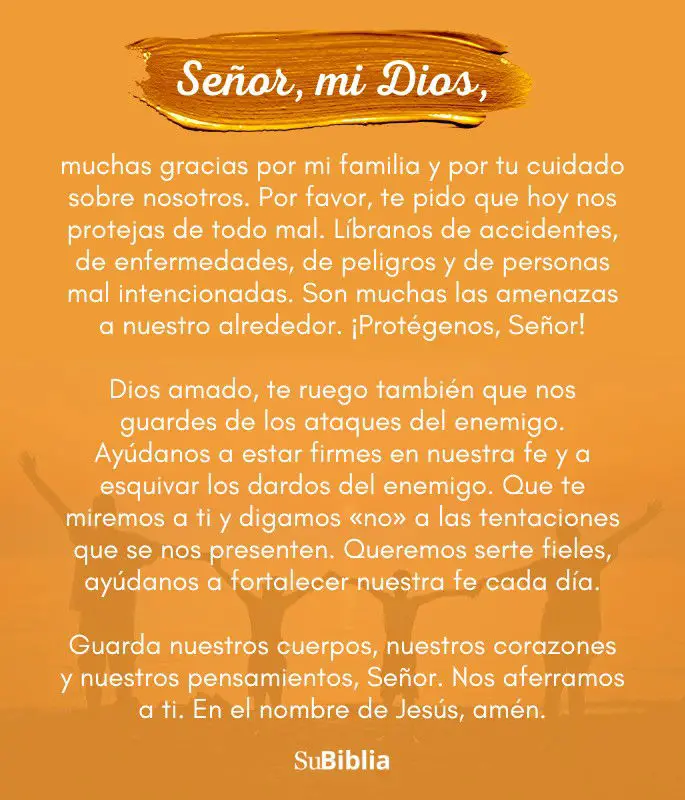 Señor, mi Dios,

muchas gracias por mi familia y por tu cuidado sobre nosotros. Por favor, te pido que hoy nos protejas de todo mal. Líbranos de accidentes, de enfermedades, de peligros y de personas mal intencionadas. Son muchas las amenazas a nuestro alrededor. ¡Protégenos, Señor!

Dios amado, te ruego también que nos guardes de los ataques del enemigo. Ayúdanos a estar firmes en nuestra fe y a esquivar los dardos del enemigo. Que te miremos a ti y digamos «no» a las tentaciones que se nos presenten. Queremos serte fieles, ayúdanos a fortalecer nuestra fe cada día.

Guarda nuestros cuerpos, nuestros corazones y nuestros pensamientos, Señor. Nos aferramos a ti. En el nombre de Jesús, amén.

SuBiblia